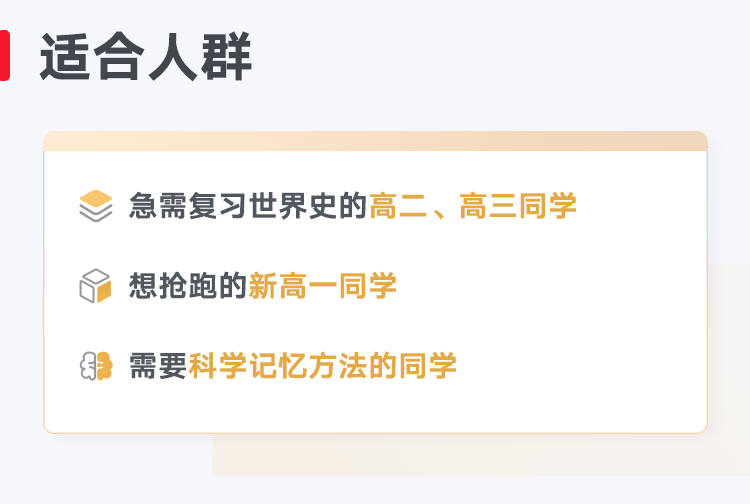 适合人群

急需复习世界史的高二、高三同学

想抢跑的新高一同学

需要科学记忆方法的同学